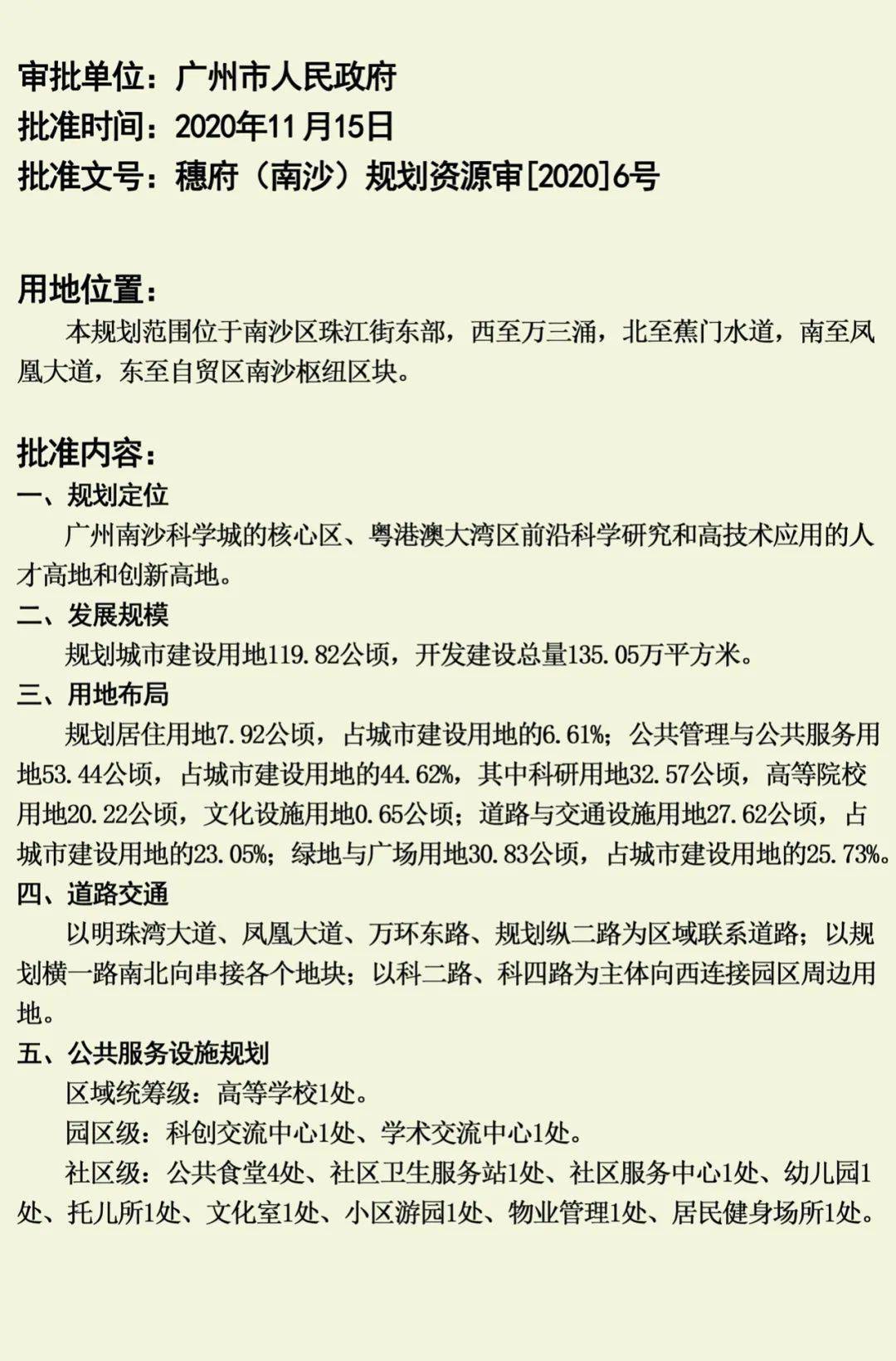 审批单位：广州市人民政府
批准时间：2020年11月15日
批准文号：穗府（南沙）规划资源审[2020]6号

用地位置：
本规划范围位于南沙区珠江街东部，西至万三涌，北至蕉门水道，南至凤凰大道，东至自贸区南沙枢纽区块。

批准内容：
一、规划定位
广州南沙科学城的核心区、粤港澳大湾区前沿科学研究和高技术应用的人才高地和创新高地。
二、发展规模
规划城市建设用地119.82公顷，开发建设总量135.05万平方米。
三、用地布局
规划居住用地7.92公顷，占城市建设用地的6.61%；公共管理与公共服务用地53.44公顷，占城市建设用地的44.62%，其中科研用地32.57公顷，高等院校用地20.22公顷，文化设施用地0.65公顷；道路与交通设施用地27.62公顷，占城市建设用地的23.05%；绿地与广场用地30.83公顷，占城市建设用地的25.73%。
四、道路交通
以明珠湾大道、凤凰大道、万环东路、规划纵二路为区域联系道路；以规划横一路南北向串接各个地块；以科二路、科四路为主体向西连接园区周边用地。
五、公共服务设施规划
区域统筹级：高等学校1处。
园区级：科创交流中心1处、学术交流中心1处。
社区级：公共食堂4处、社区卫生服务站1处、社区服务中心1处、幼儿园1处、托儿所1处、文化室1处、小区游园1处、物业管理1处、居民健身场所1处。